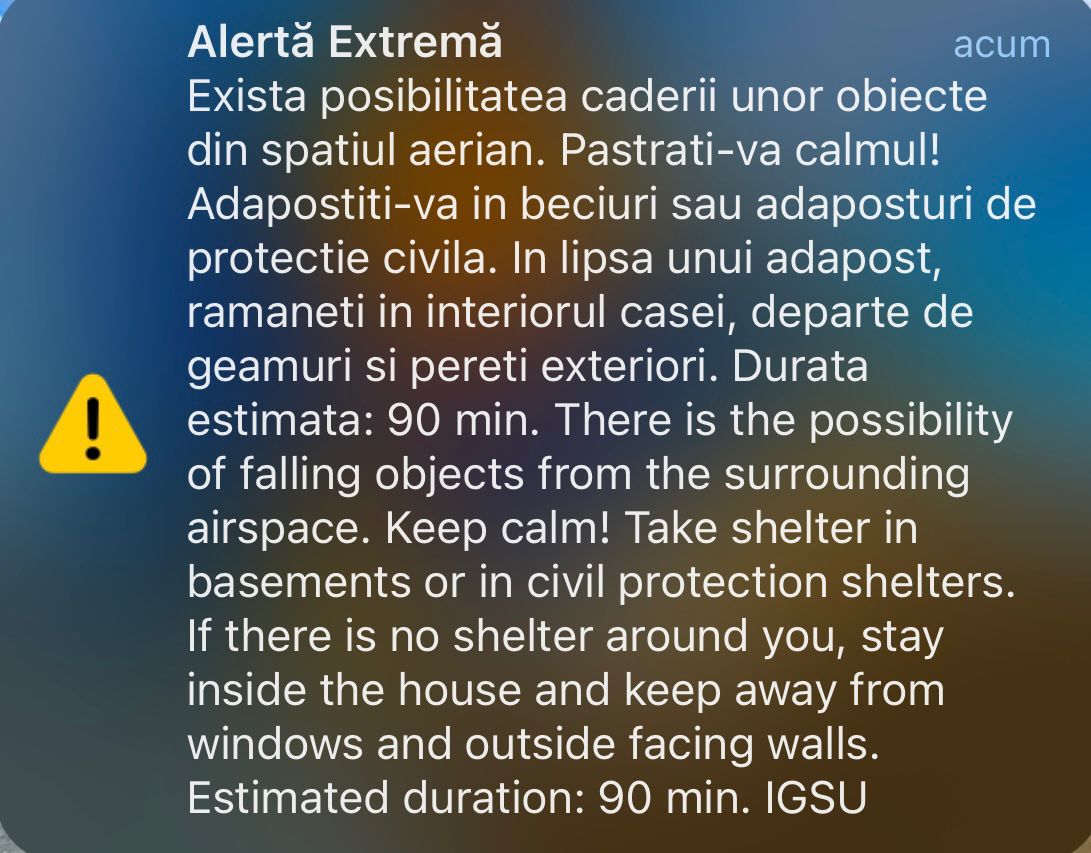 Alertă Extremă
acum

Exista posibilitatea caderii unor obiecte din spatiul aerian. Pastrati-va calmul! Adapostiti-va in beciuri sau adaposturi de protectie civila. In lipsa unui adapost, ramaneti in interiorul casei, departe de geamuri si pereti exteriori. Durata estimata: 90 min. There is the possibility of falling objects from the surrounding airspace. Keep calm! Take shelter in basements or in civil protection shelters. If there is no shelter around you, stay inside the house and keep away from windows and outside facing walls. Estimated duration: 90 min. IGSU